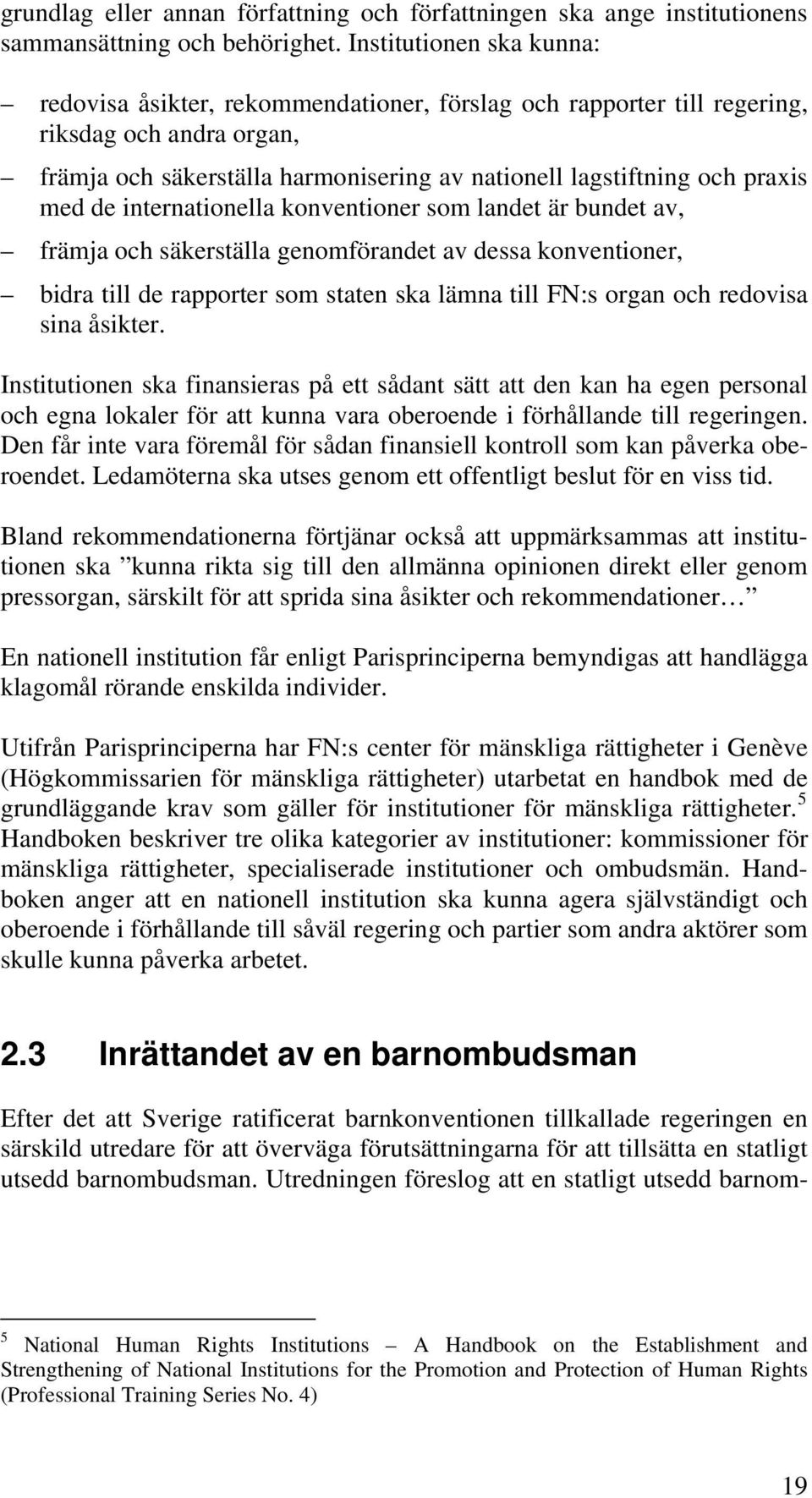 grundlag eller annan författning och författningen ska ange institutionens sammansättning och behörighet. Institutionen ska kunna:

– redovisa åsikter, rekommendationer, förslag och rapporter till regering, riksdag och andra organ,

– främja och säkerställa harmonisering av nationell lagstiftning och praxis med de internationella konventioner som landet är bundet av,

– främja och säkerställa genomförandet av dessa konventioner,

– bidra till de rapporter som staten ska lämna till FN:s organ och redovisa sina åsikter.

Institutionen ska finansieras på ett sådant sätt att den kan ha egen personal och egna lokaler för att kunna vara oberoende i förhållande till regeringen. Den får inte vara föremål för sådan finansiell kontroll som kan påverka oberoendet. Ledamöterna ska utses genom ett offentligt beslut för en viss tid.

Bland rekommendationerna förtjänar också att uppmärksammas att institutionen ska ”kunna rikta sig till den allmänna opinionen direkt eller genom pressorgan, särskilt för att sprida sina åsikter och rekommendationer…”

En nationell institution får enligt Parisprinciperna bemyndigas att handlägga klagomål rörande enskilda individer.

Utifrån Parisprinciperna har FN:s center för mänskliga rättigheter i Genève (Högkommissarien för mänskliga rättigheter) utarbetat en handbok med de grundläggande krav som gäller för institutioner för mänskliga rättigheter.$^5$ Handboken beskriver tre olika kategorier av institutioner: kommissioner för mänskliga rättigheter, specialiserade institutioner och ombudsmän. Handboken anger att en nationell institution ska kunna agera självständigt och oberoende i förhållande till såväl regering och partier som andra aktörer som skulle kunna påverka arbetet.

2.3 Inrättandet av en barnombudsman

Efter det att Sverige ratificerat barnkonventionen tillkallade regeringen en särskild utredare för att överväga förutsättningarna för att tillsätta en statligt utsedd barnombudsman. Utredningen föreslog att en statligt utsedd barnom-

$^5$ National Human Rights Institutions – A Handbook on the Establishment and Strengthening of National Institutions for the Promotion and Protection of Human Rights (Professional Training Series No. 4)

19